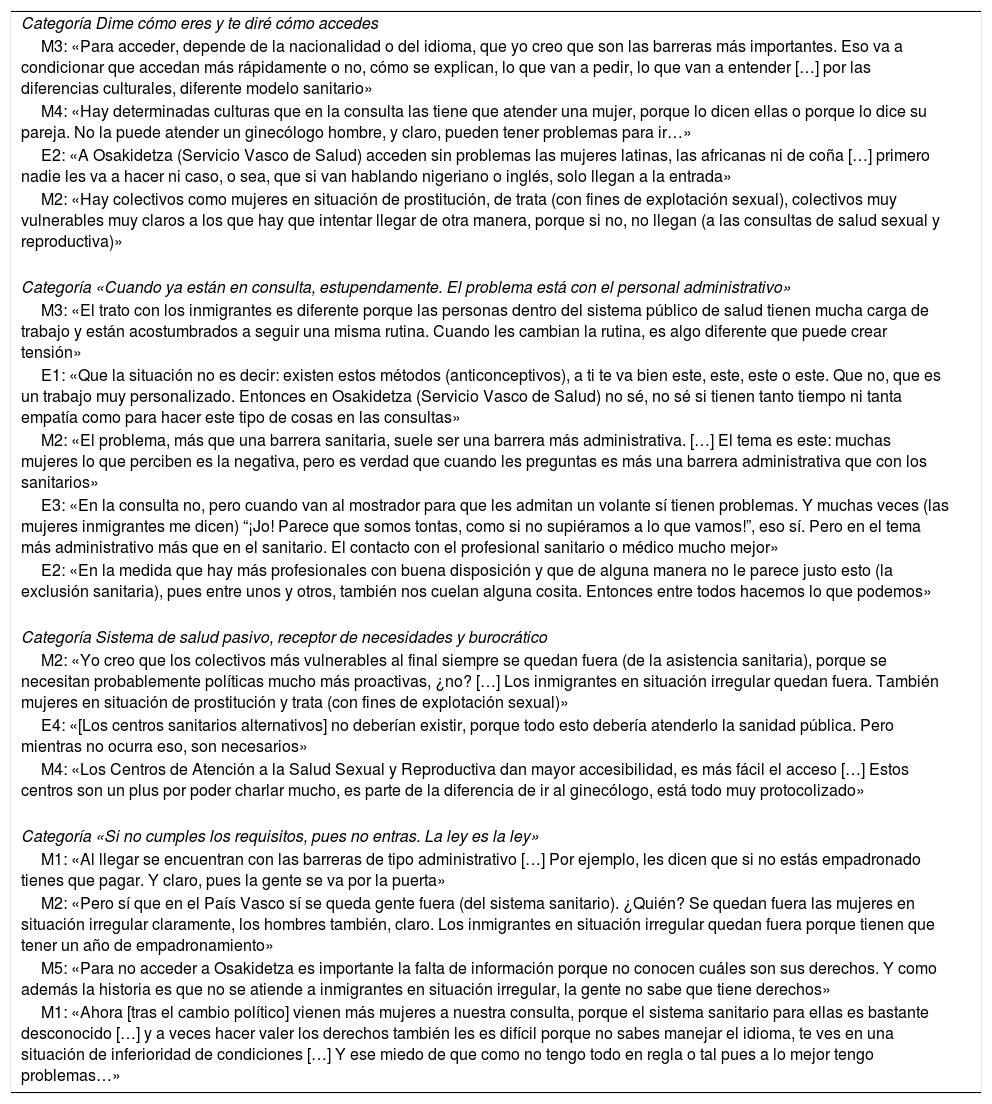 Categoría Dime cómo eres y te diré cómo accedes

M3: «Para acceder, depende de la nacionalidad o del idioma, que yo creo que son las barreras más importantes. Eso va a condicionar que accedan más rápidamente o no, cómo se explican, lo que van a pedir, lo que van a entender […] por las diferencias culturales, diferente modelo sanitario»

M4: «Hay determinadas culturas que en la consulta las tiene que atender una mujer, porque lo dicen ellas o porque lo dice su pareja. No la puede atender un ginecólogo hombre, y claro, pueden tener problemas para ir…»

E2: «A Osakidetza (Servicio Vasco de Salud) acceden sin problemas las mujeres latinas, las africanas ni de coña […] primero nadie les va a hacer ni caso, o sea, que si van hablando nigeriano o inglés, solo llegan a la entrada»

M2: «Hay colectivos como mujeres en situación de prostitución, de trata (con fines de explotación sexual), colectivos muy vulnerables muy claros a los que hay que intentar llegar de otra manera, porque si no, no llegan (a las consultas de salud sexual y reproductiva)»

Categoría «Cuando ya están en consulta, estupendamente. El problema está con el personal administrativo»

M3: «El trato con los inmigrantes es diferente porque las personas dentro del sistema público de salud tienen mucha carga de trabajo y están acostumbrados a seguir una misma rutina. Cuando les cambian la rutina, es algo diferente que puede crear tensión»

E1: «Que la situación no es decir: existen estos métodos (anticonceptivos), a ti te va bien este, este, este o este. Que no, que es un trabajo muy personalizado. Entonces en Osakidetza (Servicio Vasco de Salud) no sé, no sé si tienen tanto tiempo ni tanta empatía como para hacer este tipo de cosas en las consultas»

M2: «El problema, más que una barrera sanitaria, suele ser una barrera más administrativa. […] El tema es este: muchas mujeres lo que perciben es la negativa, pero es verdad que cuando les preguntas es más una barrera administrativa que con los sanitarios»

E3: «En la consulta no, pero cuando van al mostrador para que les admitan un volante sí tienen problemas. Y muchas veces (las mujeres inmigrantes me dicen) “¡Jo! Parece que somos tontas, como si no supiéramos a lo que vamos!”, eso sí. Pero en el tema más administrativo más que en el sanitario. El contacto con el profesional sanitario o médico mucho mejor»

E2: «En la medida que hay más profesionales con buena disposición y que de alguna manera no le parece justo esto (la exclusión sanitaria), pues entre unos y otros, también nos cuelan alguna cosita. Entonces entre todos hacemos lo que podemos»

Categoría Sistema de salud pasivo, receptor de necesidades y burocrático

M2: «Yo creo que los colectivos más vulnerables al final siempre se quedan fuera (de la asistencia sanitaria), porque se necesitan probablemente políticas mucho más proactivas, ¿no? […] Los inmigrantes en situación irregular quedan fuera. También mujeres en situación de prostitución y trata (con fines de explotación sexual)»

E4: «[Los centros sanitarios alternativos] no deberían existir, porque todo esto debería atenderlo la sanidad pública. Pero mientras no ocurra eso, son necesarios»

M4: «Los Centros de Atención a la Salud Sexual y Reproductiva dan mayor accesibilidad, es más fácil el acceso […] Estos centros son un plus por poder charlar mucho, es parte de la diferencia de ir al ginecólogo, está todo muy protocolizado»

Categoría «Si no cumples los requisitos, pues no entras. La ley es la ley»

M1: «Al llegar se encuentran con las barreras de tipo administrativo […] Por ejemplo, les dicen que si no estás empadronado tienes que pagar. Y claro, pues la gente se va por la puerta»

M2: «Pero sí que en el País Vasco sí se queda gente fuera (del sistema sanitario). ¿Quién? Se quedan fuera las mujeres en situación irregular claramente, los hombres también, claro. Los inmigrantes en situación irregular quedan fuera porque tienen que tener un año de empadronamiento»

M5: «Para no acceder a Osakidetza es importante la falta de información porque no conocen cuáles son sus derechos. Y como además la historia es que no se atiende a inmigrantes en situación irregular, la gente no sabe que tiene derechos»

M1: «Ahora [tras el cambio político] vienen más mujeres a nuestra consulta, porque el sistema sanitario para ellas es bastante desconocido […] y a veces hacer valer los derechos también les es difícil porque no sabes manejar el idioma, te ves en una situación de inferioridad de condiciones […] Y ese miedo de que como no tengo todo en regla o tal pues a lo mejor tengo problemas…»